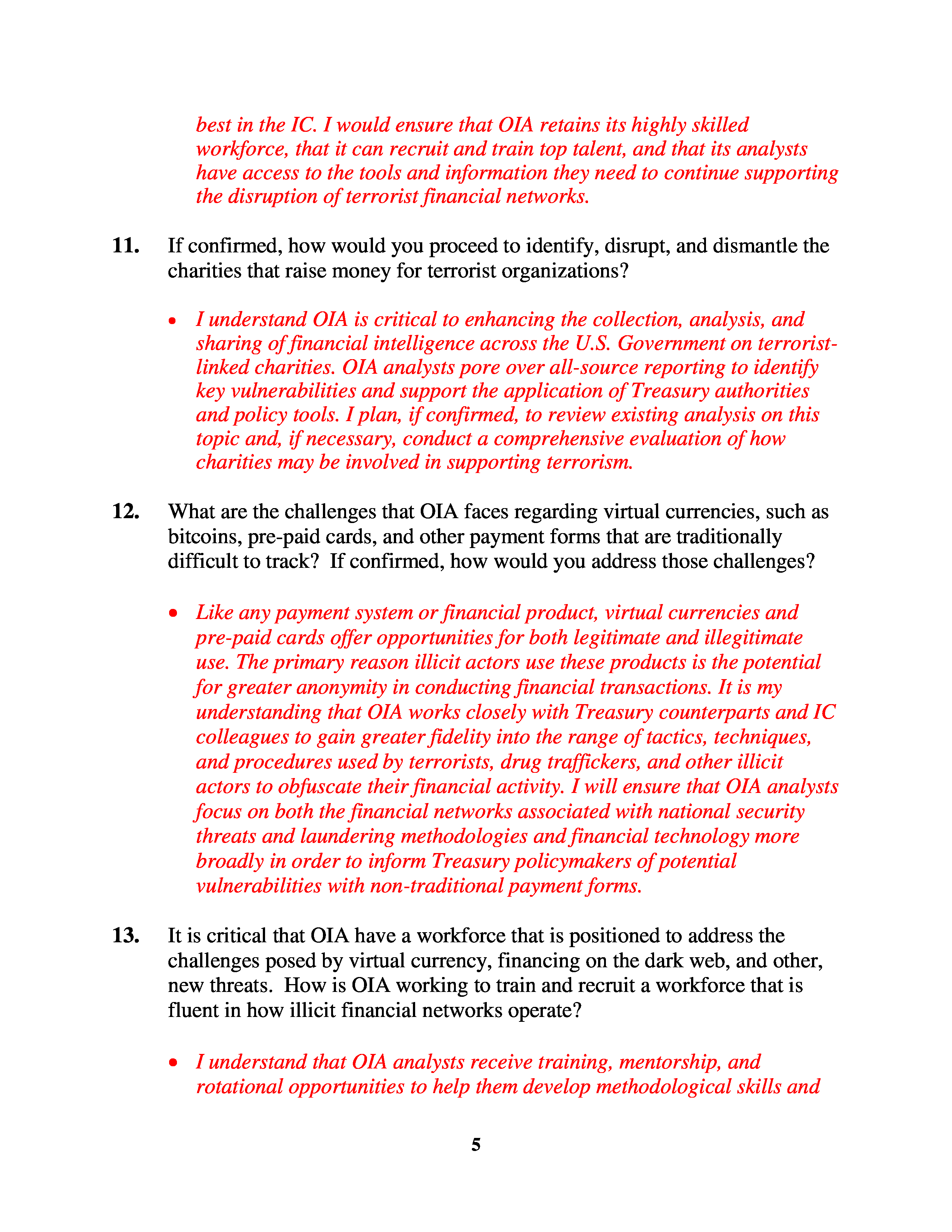 best in the IC. I would ensure that OIA retains its highly skilled workforce, that it can recruit and train top talent, and that its analysts have access to the tools and information they need to continue supporting the disruption of terrorist financial networks.

11. If confirmed, how would you proceed to identify, disrupt, and dismantle the charities that raise money for terrorist organizations?

• I understand OIA is critical to enhancing the collection, analysis, and sharing of financial intelligence across the U.S. Government on terrorist-linked charities. OIA analysts pore over all-source reporting to identify key vulnerabilities and support the application of Treasury authorities and policy tools. I plan, if confirmed, to review existing analysis on this topic and, if necessary, conduct a comprehensive evaluation of how charities may be involved in supporting terrorism.

12. What are the challenges that OIA faces regarding virtual currencies, such as bitcoins, pre-paid cards, and other payment forms that are traditionally difficult to track? If confirmed, how would you address those challenges?

• Like any payment system or financial product, virtual currencies and pre-paid cards offer opportunities for both legitimate and illegitimate use. The primary reason illicit actors use these products is the potential for greater anonymity in conducting financial transactions. It is my understanding that OIA works closely with Treasury counterparts and IC colleagues to gain greater fidelity into the range of tactics, techniques, and procedures used by terrorists, drug traffickers, and other illicit actors to obfuscate their financial activity. I will ensure that OIA analysts focus on both the financial networks associated with national security threats and laundering methodologies and financial technology more broadly in order to inform Treasury policymakers of potential vulnerabilities with non-traditional payment forms.

13. It is critical that OIA have a workforce that is positioned to address the challenges posed by virtual currency, financing on the dark web, and other, new threats. How is OIA working to train and recruit a workforce that is fluent in how illicit financial networks operate?

• I understand that OIA analysts receive training, mentorship, and rotational opportunities to help them develop methodological skills and

5